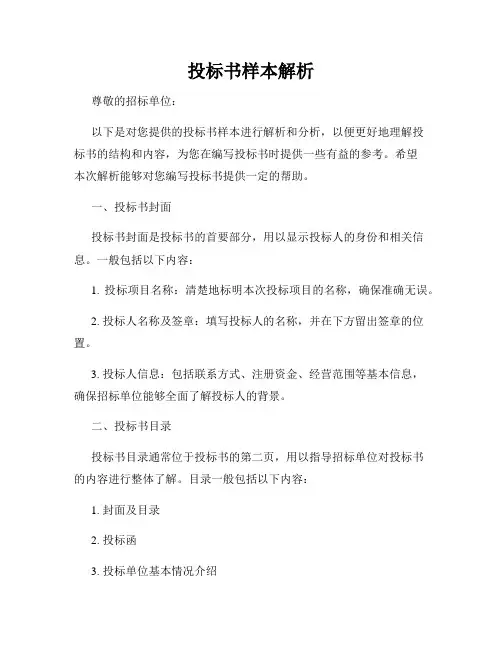 投标书样本解析

尊敬的招标单位：

以下是对您提供的投标书样本进行解析和分析，以便更好地理解投标书的结构和内容，为您在编写投标书时提供一些有益的参考。希望本次解析能够对您编写投标书提供一定的帮助。

一、投标书封面

投标书封面是投标书的首要部分，用以显示投标人的身份和相关信息。一般包括以下内容：

1. 投标项目名称：清楚地标明本次投标项目的名称，确保准确无误。

2. 投标人名称及签章：填写投标人的名称，并在下方留出签章的位置。

3. 投标人信息：包括联系方式、注册资金、经营范围等基本信息，确保招标单位能够全面了解投标人的背景。

二、投标书目录

投标书目录通常位于投标书的第二页，用以指导招标单位对投标书的内容进行整体了解。目录一般包括以下内容：

1. 封面及目录

2. 投标函

3. 投标单位基本情况介绍